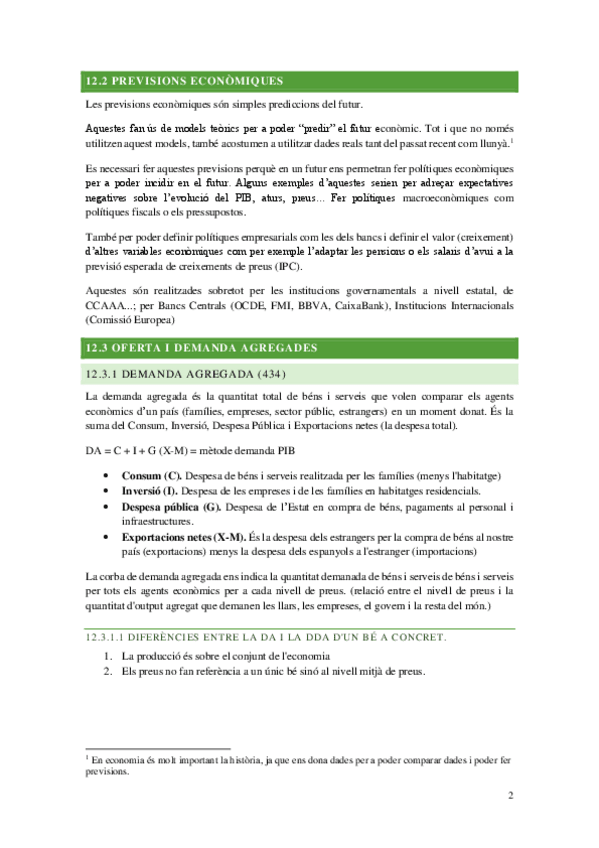 12.2 PREVISIONS ECONÒMIQUES

Les previsions econòmiques són simples prediccions del futur.

Aquestes fan ús de models teòrics per a poder "predir" el futur econòmic. Tot i que no només utilitzen aquest models, també acostumen a utilitzar dades reals tant del passat recent com llunyà.$^1$

Es necessari fer aquestes previsions perquè en un futur ens permetran fer polítiques econòmiques per a poder incidir en el futur. Alguns exemples d'aquestes serien per adreçar expectatives negatives sobre l'evolució del PIB, atur, preus... Fer polítiques macroeconòmiques com polítiques fiscals o els pressupostos.

També per poder definir polítiques empresarials com les dels bancs i definir el valor (creixement) d'altres variables econòmiques com per exemple l'adaptar les pensions o els salaris d'avui a la previsió esperada de creixements de preus (IPC).

Aquestes són realitzades sobretot per les institucions governamentals a nivell estatal, de CCAAA...; per Bancs Centrals (OCDE, FMI, BBVA, CaixaBank), Institucions Internacionals (Comissió Europea)

12.3 OFERTA I DEMANDA AGREGADES

12.3.1 DEMANDA AGREGADA (434)

La demanda agregada és la quantitat total de béns i serveis que volen comparar els agents econòmics d'un país (famílies, empreses, sector públic, estrangers) en un moment donat. És la suma del Consum, Inversió, Despesa Pública i Exportacions netes (la despesa total).

DA = C + I + G (X-M) = mètode demanda PIB

• Consum (C). Despesa de béns i serveis realitzada per les famílies (menys l'habitatge)
• Inversió (I). Despesa de les empreses i de les famílies en habitatges residencials.
• Despesa pública (G). Despesa de l'Estat en compra de béns, pagaments al personal i infraestructures.
• Exportacions netes (X-M). És la despesa dels estrangers per la compra de béns al nostre país (exportacions) menys la despesa dels espanyols a l'estranger (importacions)

La corba de demanda agregada ens indica la quantitat demanada de béns i serveis de béns i serveis per tots els agents econòmics per a cada nivell de preus. (relació entre el nivell de preus i la quantitat d'output agregat que demanen les llars, les empreses, el govern i la resta del món.)

12.3.1.1 DIFERÈNCIES ENTRE LA DA I LA DDA D'UN BÉ A CONCRET.

1. La producció és sobre el conjunt de l'economia
2. Els preus no fan referència a un únic bé sinó al nivell mitjà de preus.

$^1$ En economia és molt important la història, ja que ens dona dades per a poder comparar dades i poder fer previsions.

2